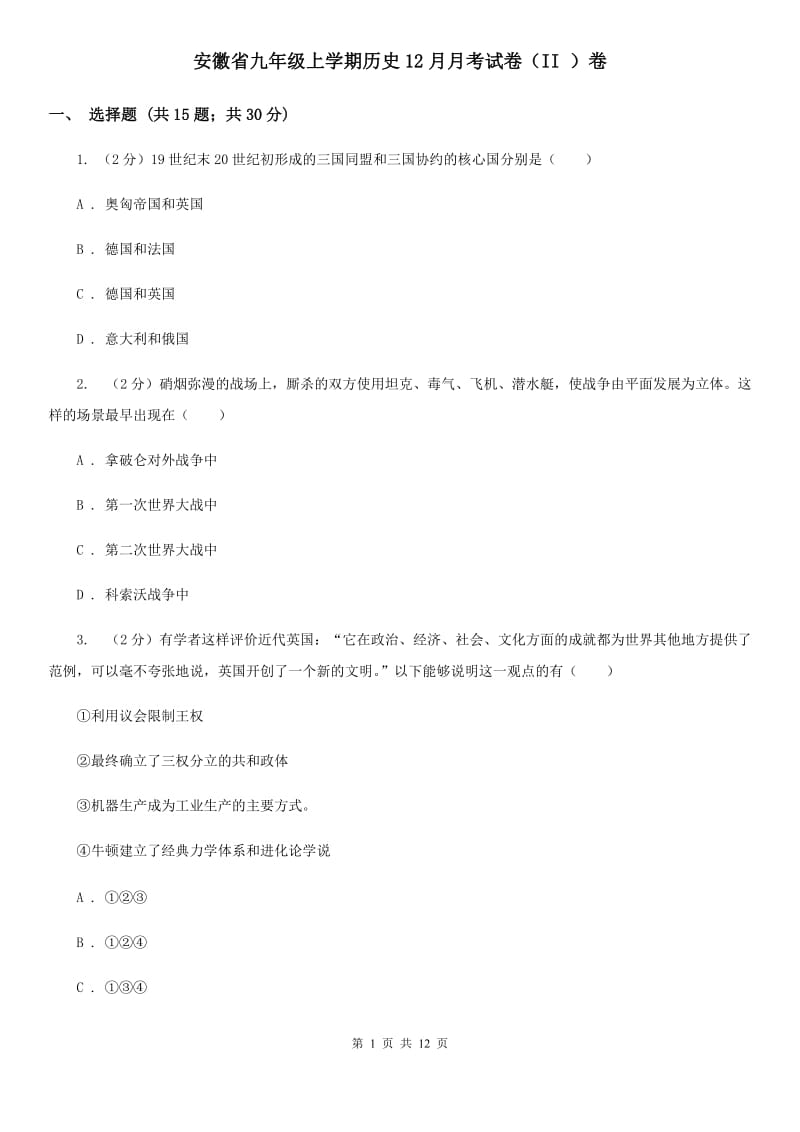 安徽省九年级上学期历史12月月考试卷（II ）卷

一、 选择题 (共15题；共30分)

1. （2分）19世纪末20世纪初形成的三国同盟和三国协约的核心国分别是（　　）

A ． 奥匈帝国和英国

B ． 德国和法国

C ． 德国和英国

D ． 意大利和俄国

2. （2分）硝烟弥漫的战场上，厮杀的双方使用坦克、毒气、飞机、潜水艇，使战争由平面发展为立体。这样的场景最早出现在（　　）

A ． 拿破仑对外战争中

B ． 第一次世界大战中

C ． 第二次世界大战中

D ． 科索沃战争中

3. （2分）有学者这样评价近代英国：“它在政治、经济、社会、文化方面的成就都为世界其他地方提供了范例，可以毫不夸张地说，英国开创了一个新的文明。”以下能够说明这一观点的有（　　）

①利用议会限制王权

②最终确立了三权分立的共和政体

③机器生产成为工业生产的主要方式。

④牛顿建立了经典力学体系和进化论学说

A ． ①②③

B ． ①②④

C ． ①③④

第 1 页 共 12 页